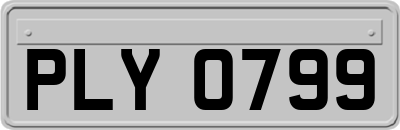 PLY 0799